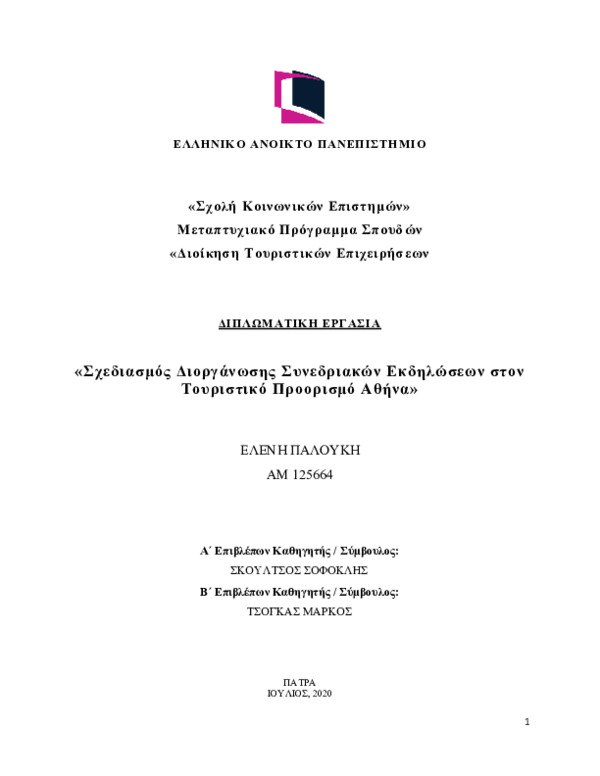 ΕΛΛΗΝΙΚΟ ΑΝΟΙΚΤΟ ΠΑΝΕΠΙΣΤΗΜΙΟ

«Σχολή Κοινωνικών Επιστημών»
Μεταπτυχιακό Πρόγραμμα Σπουδών
«Διοίκηση Τουριστικών Επιχειρήσεων

ΔΙΠΛΩΜΑΤΙΚΗ ΕΡΓΑΣΙΑ

«Σχεδιασμός Διοργάνωσης Συνεδριακών Εκδηλώσεων στον Τουριστικό Προορισμό Αθήνα»

ΕΛΕΝΗ ΠΑΛΟΥΚΗ
ΑΜ 125664

Α΄ Επιβλέπων Καθηγητής / Σύμβουλος:
ΣΚΟΥΛΤΣΟΣ ΣΟΦΟΚΛΗΣ
Β΄ Επιβλέπων Καθηγητής / Σύμβουλος:
ΤΣΟΓΚΑΣ ΜΑΡΚΟΣ

ΠΑΤΡΑ
ΙΟΥΛΙΟΣ, 2020

1